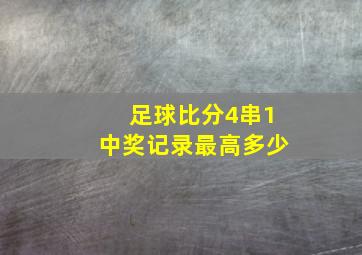 足球比分4串1
中奖记录最高多少